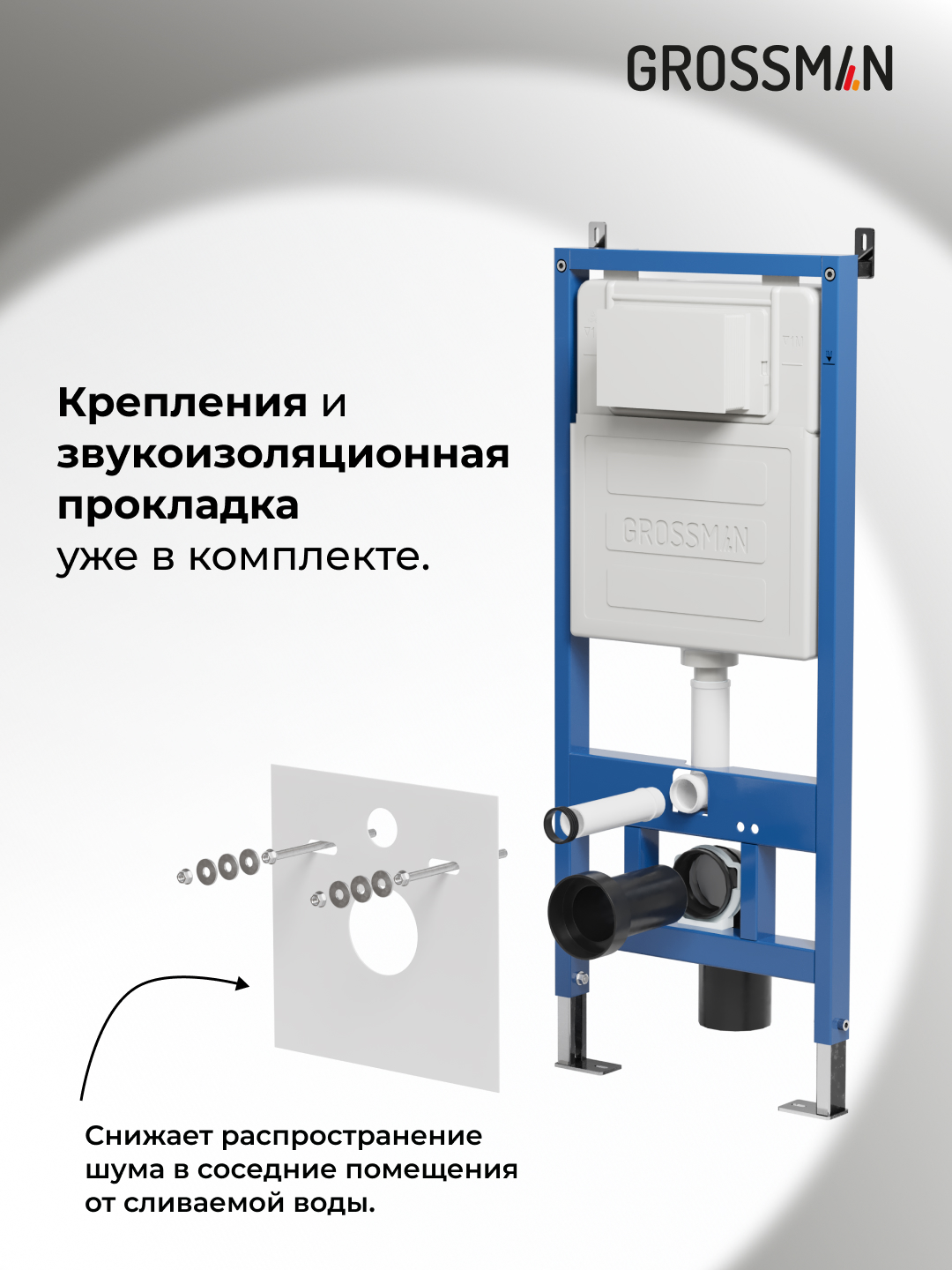 GROSSMAN

Крепления и звукоизоляционная прокладка уже в комплекте.

GROSSMAN

Снижает распространение шума в соседние помещения от сливаемой воды.